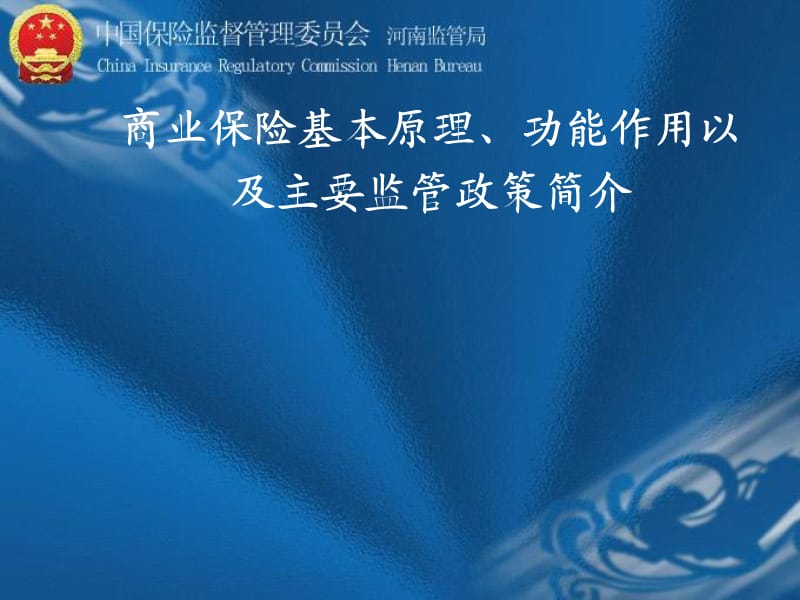 中国保险监督管理委员会 河南监管局
China Insurance Regulatory Commission Henan Bureau

商业保险基本原理、功能作用以及主要监管政策简介